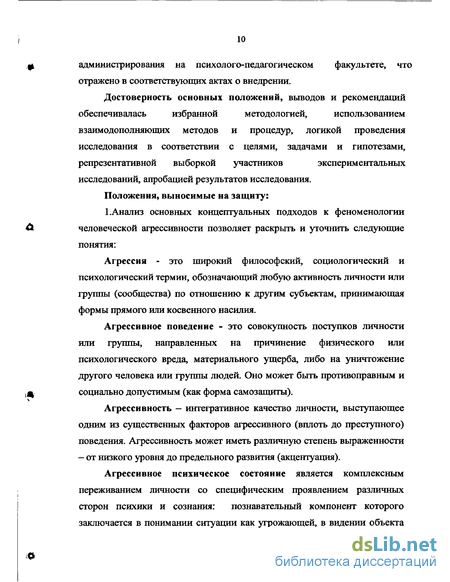 10

администрирования на психолого-педагогическом факультете, что отражено в соответствующих актах о внедрении.

Достоверность основных положений, выводов и рекомендаций обеспечивалась избранной методологией, использованием взаимодополняющих методов и процедур, логикой проведения исследования в соответствии с целями, задачами и гипотезами, репрезентативной выборкой участников экспериментальных исследований, апробацией результатов исследования.

Положения, выносимые на защиту:

1.Анализ основных концептуальных подходов к феноменологии человеческой агрессивности позволяет раскрыть и уточнить следующие понятия:

Агрессия - это широкий философский, социологический и психологический термин, обозначающий любую активность личности или группы (сообщества) по отношению к другим субъектам, принимающая формы прямого или косвенного насилия.

Агрессивное поведение - это совокупность поступков личности или группы, направленных на причинение физического или психологического вреда, материального ущерба, либо на уничтожение другого человека или группы людей. Оно может быть противоправным и социально допустимым (как форма самозащиты).

Агрессивность – интегративное качество личности, выступающее одним из существенных факторов агрессивного (вплоть до преступного) поведения. Агрессивность может иметь различную степень выраженности – от низкого уровня до предельного развития (акцентуация).

Агрессивное психическое состояние является комплексным переживанием личности со специфическим проявлением различных сторон психики и сознания: познавательный компонент которого заключается в понимании ситуации как угрожающей, в видении объекта

dsLib.net
библиотека диссертаций